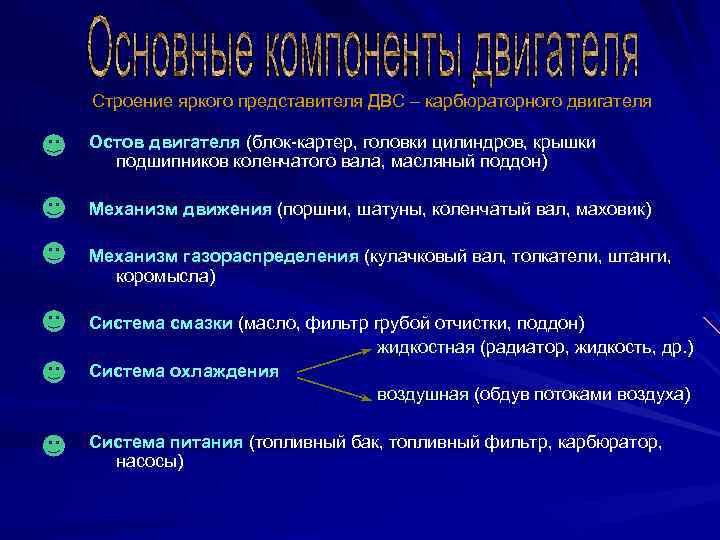 Основные компоненты двигателя

Строение яркого представителя ДВС – карбюраторного двигателя

Остов двигателя (блок-картер, головки цилиндров, крышки подшипников коленчатого вала, масляный поддон)

Механизм движения (поршни, шатуны, коленчатый вал, маховик)

Механизм газораспределения (кулачковый вал, толкатели, штанги, коромысла)

Система смазки (масло, фильтр грубой отчистки, поддон)

Система охлаждения

жидкостная (радиатор, жидкость, др.)

воздушная (обдув потоками воздуха)

Система питания (топливный бак, топливный фильтр, карбюратор, насосы)